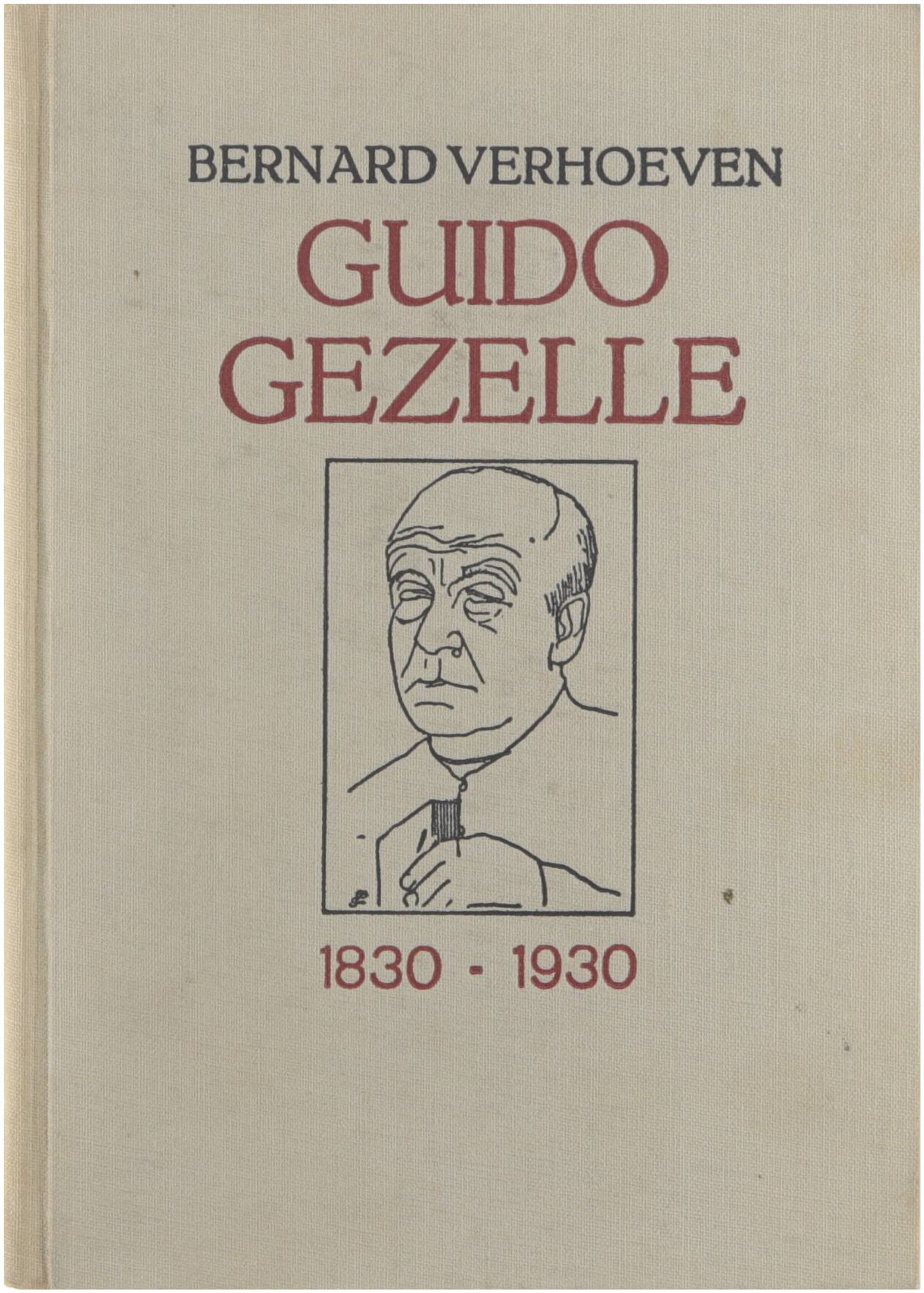 BERNARD VERHOEVEN

GUIDO
GEZELLE

1830 - 1930